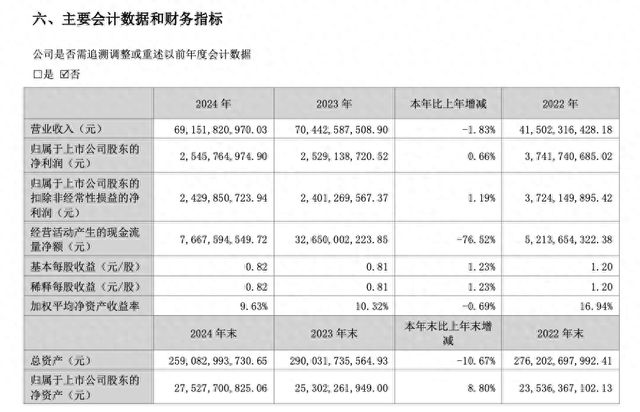 六、主要会计数据和财务指标

公司是否需追溯调整或重述以前年度会计数据

□是 ☑否

|  | 2024 年 | 2023 年 | 本年比上年增减 | 2022 年 |
|---|---|---|---|---|
| 营业收入（元） | 69,151,820,970.03 | 70,442,587,508.90 | -1.83% | 41,502,316,428.18 |
| 归属于上市公司股东的净利润（元） | 2,545,764,974.90 | 2,529,138,720.52 | 0.66% | 3,741,740,685.02 |
| 归属于上市公司股东的扣除非经常性损益的净利润（元） | 2,429,850,723.94 | 2,401,269,567.37 | 1.19% | 3,724,149,895.42 |
| 经营活动产生的现金流量净额（元） | 7,667,594,549.72 | 32,650,002,223.85 | -76.52% | 5,213,654,322.38 |
| 基本每股收益（元/股） | 0.82 | 0.81 | 1.23% | 1.20 |
| 稀释每股收益（元/股） | 0.82 | 0.81 | 1.23% | 1.20 |
| 加权平均净资产收益率 | 9.63% | 10.32% | -0.69% | 16.94% |
|  | 2024 年末 | 2023 年末 | 本年末比上年末增减 | 2022 年末 |
| 总资产（元） | 259,082,993,730.65 | 290,031,735,564.93 | -10.67% | 276,202,697,992.41 |
| 归属于上市公司股东的净资产（元） | 27,527,700,825.06 | 25,302,261,949.00 | 8.80% | 23,536,367,102.13 |